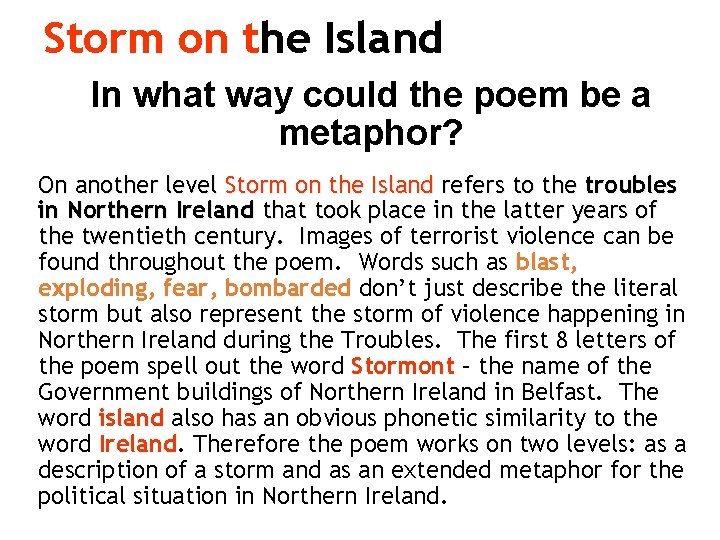 Storm on the Island

In what way could the poem be a metaphor?

On another level Storm on the Island refers to the troubles in Northern Ireland that took place in the latter years of the twentieth century. Images of terrorist violence can be found throughout the poem. Words such as blast, exploding, fear, bombarded don't just describe the literal storm but also represent the storm of violence happening in Northern Ireland during the Troubles. The first 8 letters of the poem spell out the word Stormont – the name of the Government buildings of Northern Ireland in Belfast. The word island also has an obvious phonetic similarity to the word Ireland. Therefore the poem works on two levels: as a description of a storm and as an extended metaphor for the political situation in Northern Ireland.